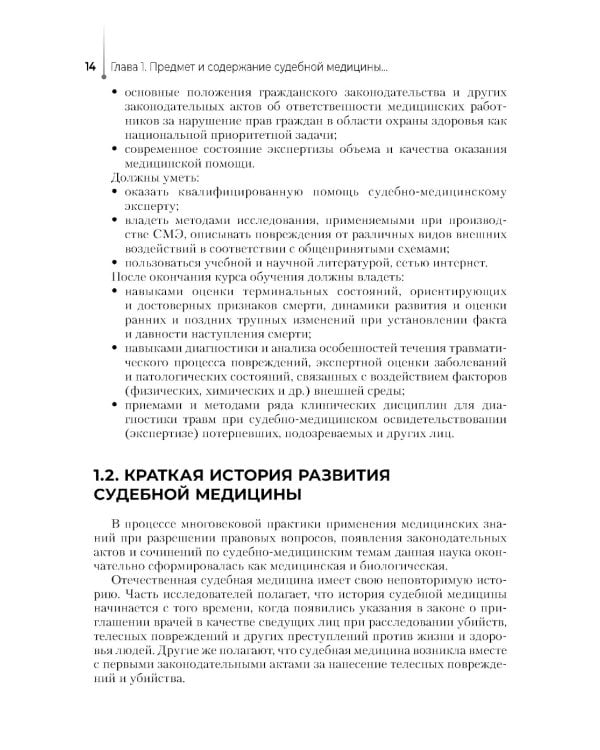 14 Глава 1. Предмет и содержание судебной медицины...

• основные положения гражданского законодательства и других законодательных актов об ответственности медицинских работников за нарушение прав граждан в области охраны здоровья как национальной приоритетной задачи;
• современное состояние экспертизы объема и качества оказания медицинской помощи.
Должны уметь:
• оказать квалифицированную помощь судебно-медицинскому эксперту;
• владеть методами исследования, применяемыми при производстве СМЭ, описывать повреждения от различных видов внешних воздействий в соответствии с общепринятыми схемами;
• пользоваться учебной и научной литературой, сетью интернет.
После окончания курса обучения должны владеть:
• навыками оценки терминальных состояний, ориентирующих и достоверных признаков смерти, динамики развития и оценки ранних и поздних трупных изменений при установлении факта и давности наступления смерти;
• навыками диагностики и анализа особенностей течения травматического процесса повреждений, экспертной оценки заболеваний и патологических состояний, связанных с воздействием факторов (физических, химических и др.) внешней среды;
• приемами и методами ряда клинических дисциплин для диагностики травм при судебно-медицинском освидетельствовании (экспертизе) потерпевших, подозреваемых и других лиц.

1.2. КРАТКАЯ ИСТОРИЯ РАЗВИТИЯ СУДЕБНОЙ МЕДИЦИНЫ

В процессе многовековой практики применения медицинских знаний при разрешении правовых вопросов, появления законодательных актов и сочинений по судебно-медицинским темам данная наука окончательно сформировалась как медицинская и биологическая.

Отечественная судебная медицина имеет свою неповторимую историю. Часть исследователей полагает, что история судебной медицины начинается с того времени, когда появились указания в законе о приглашении врачей в качестве сведущих лиц при расследовании убийств, телесных повреждений и других преступлений против жизни и здоровья людей. Другие же полагают, что судебная медицина возникла вместе с первыми законодательными актами за нанесение телесных повреждений и убийства.